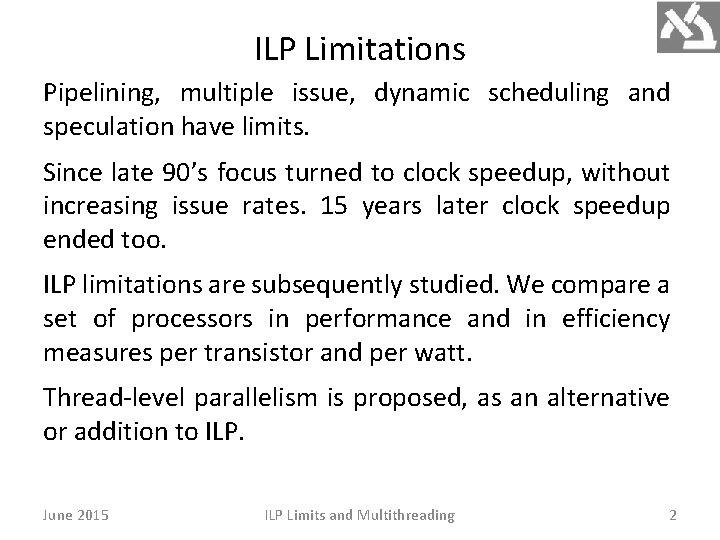 ILP Limitations

Pipelining, multiple issue, dynamic scheduling and speculation have limits.

Since late 90's focus turned to clock speedup, without increasing issue rates. 15 years later clock speedup ended too.

ILP limitations are subsequently studied. We compare a set of processors in performance and in efficiency measures per transistor and per watt.

Thread-level parallelism is proposed, as an alternative or addition to ILP.

June 2015 ILP Limits and Multithreading 2